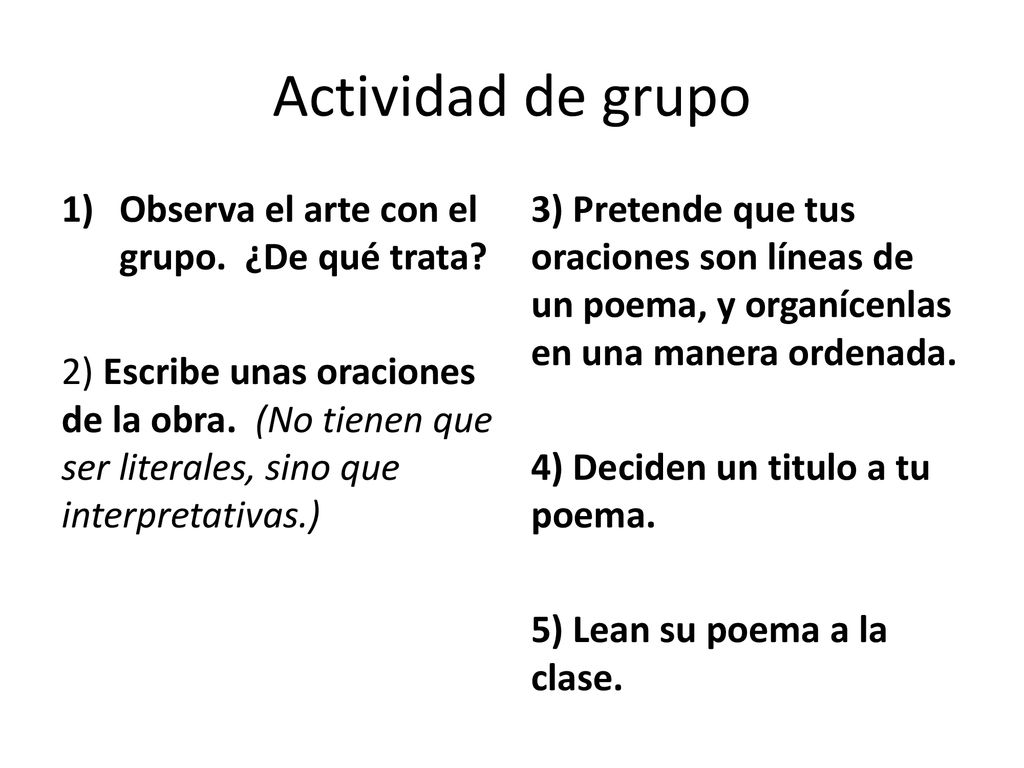 Actividad de grupo

1) Observa el arte con el grupo. ¿De qué trata?

2) Escribe unas oraciones de la obra. (No tienen que ser literales, sino que interpretativas.)

3) Pretende que tus oraciones son líneas de un poema, y organícenlas en una manera ordenada.

4) Deciden un titulo a tu poema.

5) Lean su poema a la clase.